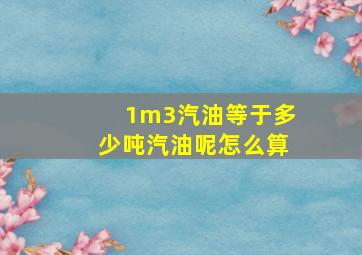 1m3汽油等于多少吨汽油呢怎么算